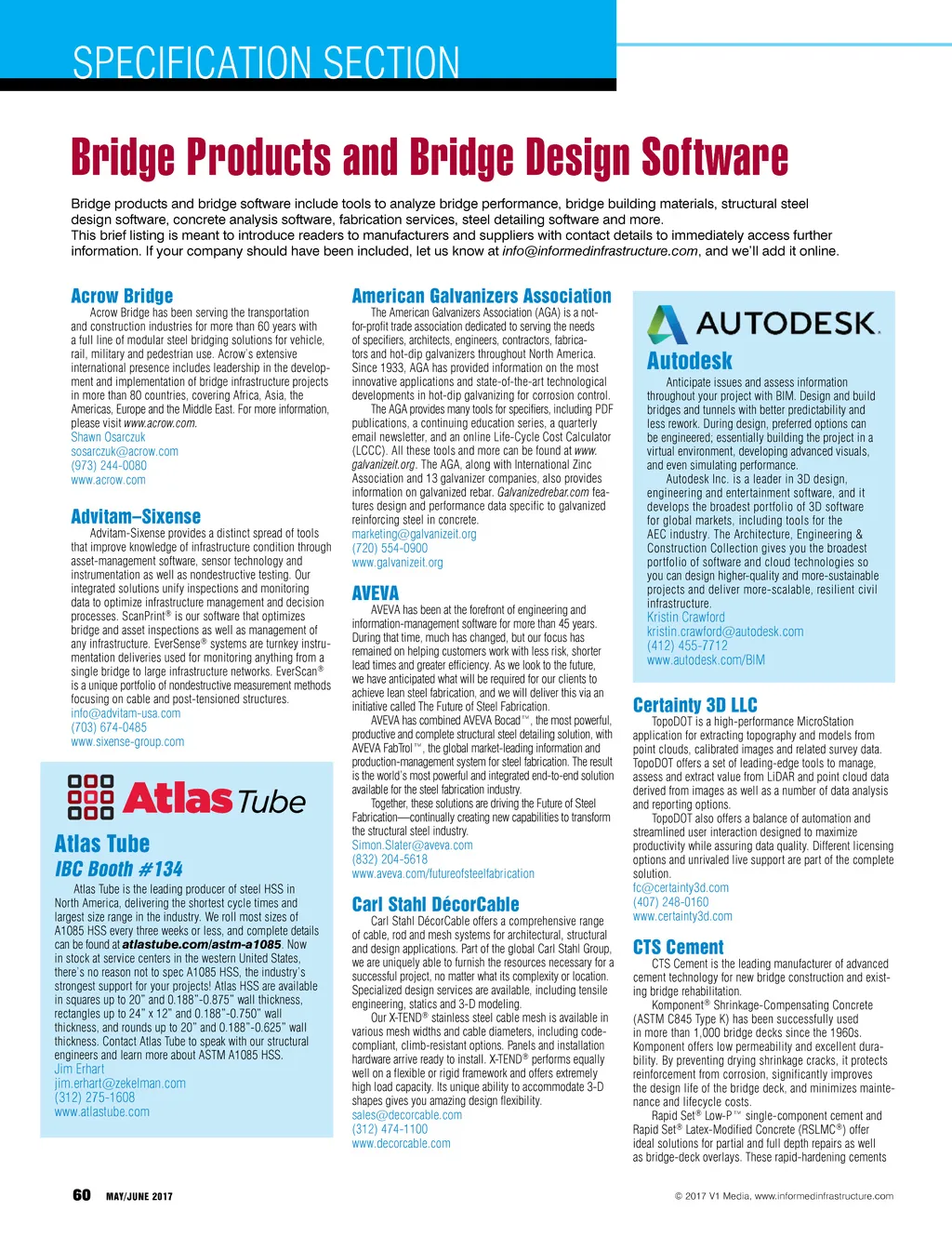 SPECIFICATION SECTION

Bridge Products and Bridge Design Software

Bridge products and bridge software include tools to analyze bridge performance, bridge building materials, structural steel design software, concrete analysis software, fabrication services, steel detailing software and more.
This brief listing is meant to introduce readers to manufacturers and suppliers with contact details to immediately access further information. If your company should have been included, let us know at info@informedinfrastructure.com, and we'll add it online.

Acrow Bridge
Acrow Bridge has been serving the transportation and construction industries for more than 60 years with a full line of modular steel bridging solutions for vehicle, rail, military and pedestrian use. Acrow's extensive international presence includes leadership in the development and implementation of bridge infrastructure projects in more than 80 countries, covering Africa, Asia, the Americas, Europe and the Middle East. For more information, please visit www.acrow.com.
Shawn Osarczuk
sosarczuk@acrow.com
(973) 244-0080
www.acrow.com

Advitam–Sixense
Advitam-Sixense provides a distinct spread of tools that improve knowledge of infrastructure condition through asset-management software, sensor technology and instrumentation as well as nondestructive testing. Our integrated solutions unify inspections and monitoring data to optimize infrastructure management and decision processes. ScanPrint® is our software that optimizes bridge and asset inspections as well as management of any infrastructure. EverSense® systems are turnkey instrumentation deliveries used for monitoring anything from a single bridge to large infrastructure networks. EverScan® is a unique portfolio of nondestructive measurement methods focusing on cable and post-tensioned structures.
info@advitam-usa.com
(703) 674-0485
www.sixense-group.com

Atlas Tube

Atlas Tube
IBC Booth #134
Atlas Tube is the leading producer of steel HSS in North America, delivering the shortest cycle times and largest size range in the industry. We roll most sizes of A1085 HSS every three weeks or less, and complete details can be found at atlastube.com/astm-a1085. Now in stock at service centers in the western United States, there's no reason not to spec A1085 HSS, the industry's strongest support for your projects! Atlas HSS are available in squares up to 20" and 0.188"-0.875" wall thickness, rectangles up to 24" x 12" and 0.188"-0.750" wall thickness, and rounds up to 20" and 0.188"-0.625" wall thickness. Contact Atlas Tube to speak with our structural engineers and learn more about ASTM A1085 HSS.
Jim Erhart
jim.erhart@zekelman.com
(312) 275-1608
www.atlastube.com

American Galvanizers Association
The American Galvanizers Association (AGA) is a not-for-profit trade association dedicated to serving the needs of specifiers, architects, engineers, contractors, fabricators and hot-dip galvanizers throughout North America. Since 1933, AGA has provided information on the most innovative applications and state-of-the-art technological developments in hot-dip galvanizing for corrosion control.
The AGA provides many tools for specifiers, including PDF publications, a continuing education series, a quarterly email newsletter, and an online Life-Cycle Cost Calculator (LCCC). All these tools and more can be found at www.galvanizeit.org. The AGA, along with International Zinc Association and 13 galvanizer companies, also provides information on galvanized rebar. Galvanizedrebar.com features design and performance data specific to galvanized reinforcing steel in concrete.
marketing@galvanizeit.org
(720) 554-0900
www.galvanizeit.org

AVEVA
AVEVA has been at the forefront of engineering and information-management software for more than 45 years. During that time, much has changed, but our focus has remained on helping customers work with less risk, shorter lead times and greater efficiency. As we look to the future, we have anticipated what will be required for our clients to achieve lean steel fabrication, and we will deliver this via an initiative called The Future of Steel Fabrication.
AVEVA has combined AVEVA Bocad™, the most powerful, productive and complete structural steel detailing solution, with AVEVA FabTrol™, the global market-leading information and production-management system for steel fabrication. The result is the world's most powerful and integrated end-to-end solution available for the steel fabrication industry.
Together, these solutions are driving the Future of Steel Fabrication—continually creating new capabilities to transform the structural steel industry.
Simon.Slater@aveva.com
(832) 204-5618
www.aveva.com/futureofsteelfabrication

Carl Stahl DécorCable
Carl Stahl DécorCable offers a comprehensive range of cable, rod and mesh systems for architectural, structural and design applications. Part of the global Carl Stahl Group, we are uniquely able to furnish the resources necessary for a successful project, no matter what its complexity or location. Specialized design services are available, including tensile engineering, statics and 3-D modeling.
Our X-TEND® stainless steel cable mesh is available in various mesh widths and cable diameters, including code-compliant, climb-resistant options. Panels and installation hardware arrive ready to install. X-TEND® performs equally well on a flexible or rigid framework and offers extremely high load capacity. Its unique ability to accommodate 3-D shapes gives you amazing design flexibility.
sales@decorcable.com
(312) 474-1100
www.decorcable.com

AUTODESK.
Autodesk
Anticipate issues and assess information throughout your project with BIM. Design and build bridges and tunnels with better predictability and less rework. During design, preferred options can be engineered; essentially building the project in a virtual environment, developing advanced visuals, and even simulating performance.
Autodesk Inc. is a leader in 3D design, engineering and entertainment software, and it develops the broadest portfolio of 3D software for global markets, including tools for the AEC industry. The Architecture, Engineering & Construction Collection gives you the broadest portfolio of software and cloud technologies so you can design higher-quality and more-sustainable projects and deliver more-scalable, resilient civil infrastructure.
Kristin Crawford
kristin.crawford@autodesk.com
(412) 455-7712
www.autodesk.com/BIM

Certainty 3D LLC
TopoDOT is a high-performance MicroStation application for extracting topography and models from point clouds, calibrated images and related survey data. TopoDOT offers a set of leading-edge tools to manage, assess and extract value from LiDAR and point cloud data derived from images as well as a number of data analysis and reporting options.
TopoDOT also offers a balance of automation and streamlined user interaction designed to maximize productivity while assuring data quality. Different licensing options and unrivaled live support are part of the complete solution.
fc@certainty3d.com
(407) 248-0160
www.certainty3d.com

CTS Cement
CTS Cement is the leading manufacturer of advanced cement technology for new bridge construction and existing bridge rehabilitation.
Komponent® Shrinkage-Compensating Concrete (ASTM C845 Type K) has been successfully used in more than 1,000 bridge decks since the 1960s. Komponent offers low permeability and excellent durability. By preventing drying shrinkage cracks, it protects reinforcement from corrosion, significantly improves the design life of the bridge deck, and minimizes maintenance and lifecycle costs.
Rapid Set® Low-P™ single-component cement and Rapid Set® Latex-Modified Concrete (RSLMC®) offer ideal solutions for partial and full depth repairs as well as bridge-deck overlays. These rapid-hardening cements

60 MAY/JUNE 2017
© 2017 V1 Media, www.informedinfrastructure.com